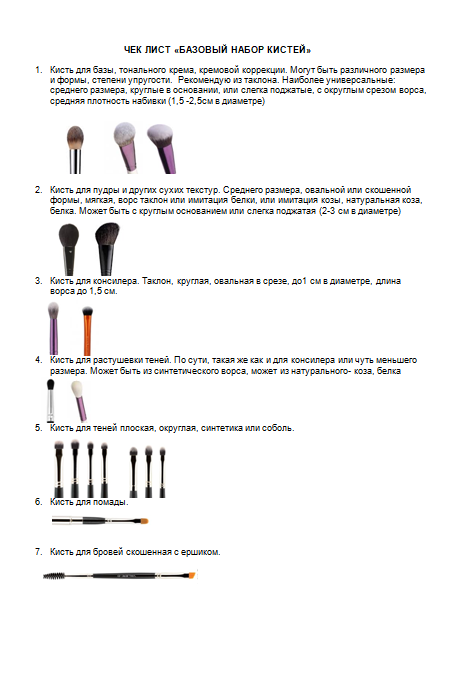 ЧЕК ЛИСТ «БАЗОВЫЙ НАБОР КИСТЕЙ»

1. Кисть для базы, тонального крема, кремовой коррекции. Могут быть различного размера и формы, степени упругости. Рекомендую из таклона. Наиболее универсальные: среднего размера, круглые в основании, или слегка поджатые, с округлым срезом ворса, средняя плотность набивки (1,5 -2,5см в диаметре)

2. Кисть для пудры и других сухих текстур. Среднего размера, овальной или скошенной формы, мягкая, ворс таклон или имитация белки, или имитация козы, натуральная коза, белка. Может быть с круглым основанием или слегка поджатая (2-3 см в диаметре)

3. Кисть для консилера. Таклон, круглая, овальная в срезе, до1 см в диаметре, длина ворса до 1,5 см.

4. Кисть для растушевки теней. По сути, такая же как и для консилера или чуть меньшего размера. Может быть из синтетического ворса, может из натурального- коза, белка

5. Кисть для теней плоская, округлая, синтетика или соболь.

6. Кисть для помады.

7. Кисть для бровей скошенная с ершиком.